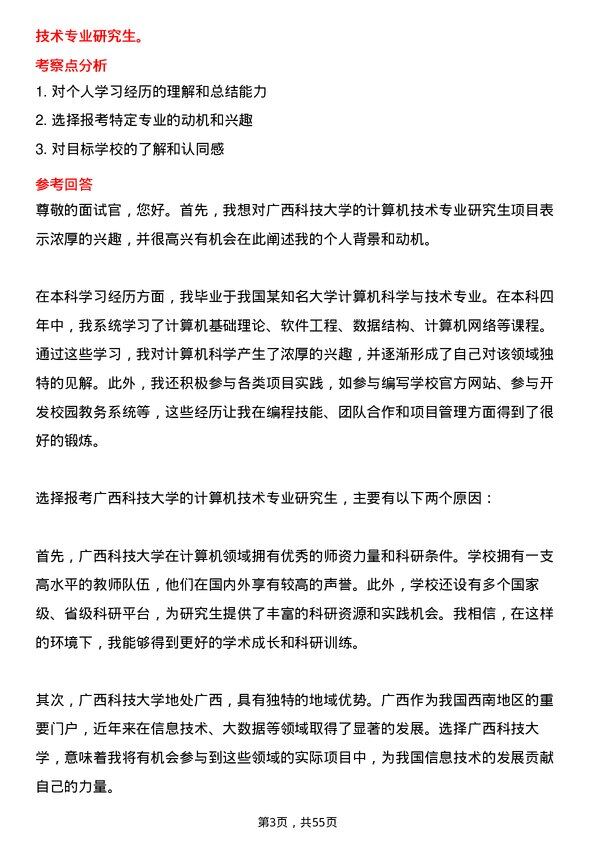 技术专业研究生。

考察点分析

1. 对个人学习经历的理解和总结能力

2. 选择报考特定专业的动机和兴趣

3. 对目标学校的了解和认同感

参考回答

尊敬的面试官，您好。首先，我想对广西科技大学的计算机技术专业研究生项目表示浓厚的兴趣，并很高兴有机会在此阐述我的个人背景和动机。

在本科学习经历方面，我毕业于我国某知名大学计算机科学与技术专业。在本科四年中，我系统学习了计算机基础理论、软件工程、数据结构、计算机网络等课程。通过这些学习，我对计算机科学产生了浓厚的兴趣，并逐渐形成了自己对该领域独特的见解。此外，我还积极参与各类项目实践，如参与编写学校官方网站、参与开发校园教务系统等，这些经历让我在编程技能、团队合作和项目管理方面得到了很好的锻炼。

选择报考广西科技大学的计算机技术专业研究生，主要有以下两个原因：

首先，广西科技大学在计算机领域拥有优秀的师资力量和科研条件。学校拥有一支高水平的教师队伍，他们在国内外享有较高的声誉。此外，学校还设有多个国家级、省级科研平台，为研究生提供了丰富的科研资源和实践机会。我相信，在这样的环境下，我能够得到更好的学术成长和科研训练。

其次，广西科技大学地处广西，具有独特的地域优势。广西作为我国西南地区的重要门户，近年来在信息技术、大数据等领域取得了显著的发展。选择广西科技大学，意味着我将有机会参与到这些领域的实际项目中，为我国信息技术的发展贡献自己的力量。

第3页，共55页